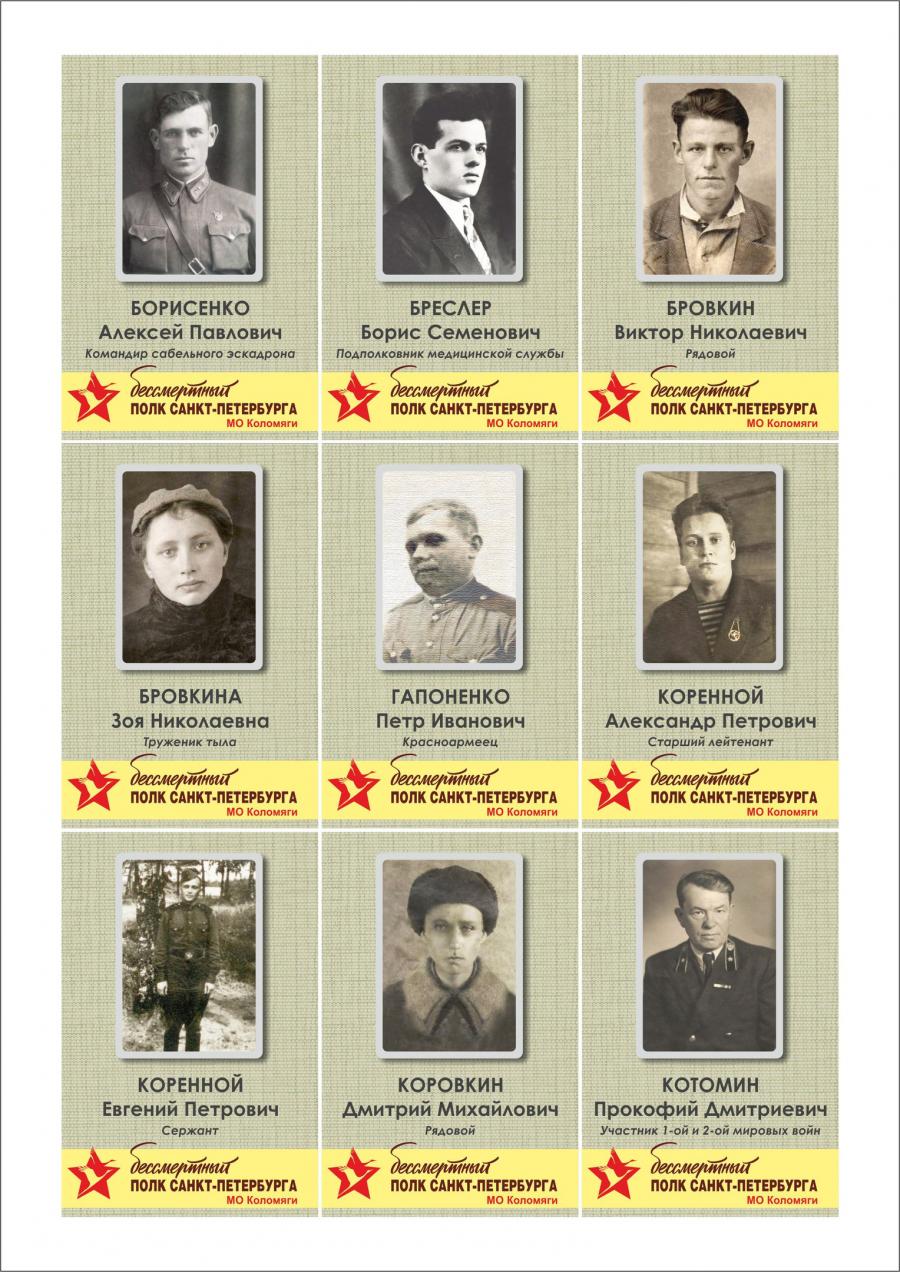 БОРИСЕНКО
Алексей Павлович
Командир сабельного эскадрона
бессмертный
ПОЛК САНКТ-ПЕТЕРБУРГА
МО Коломяги

БРЕСЛЕР
Борис Семенович
Подполковник медицинской службы
бессмертный
ПОЛК САНКТ-ПЕТЕРБУРГА
МО Коломяги

БРОВКИН
Виктор Николаевич
Рядовой
бессмертный
ПОЛК САНКТ-ПЕТЕРБУРГА
МО Коломяги

БРОВКИНА
Зоя Николаевна
Труженик тыла
бессмертный
ПОЛК САНКТ-ПЕТЕРБУРГА
МО Коломяги

ГАПОНЕНКО
Петр Иванович
Красноармеец
бессмертный
ПОЛК САНКТ-ПЕТЕРБУРГА
МО Коломяги

КОРЕННОЙ
Александр Петрович
Старший лейтенант
бессмертный
ПОЛК САНКТ-ПЕТЕРБУРГА
МО Коломяги

КОРЕННОЙ
Евгений Петрович
Сержант
бессмертный
ПОЛК САНКТ-ПЕТЕРБУРГА
МО Коломяги

КОРОВКИН
Дмитрий Михайлович
Рядовой
бессмертный
ПОЛК САНКТ-ПЕТЕРБУРГА
МО Коломяги

КОТОМИН
Прокофий Дмитриевич
Участник 1-ой и 2-ой мировых войн
бессмертный
ПОЛК САНКТ-ПЕТЕРБУРГА
МО Коломяги